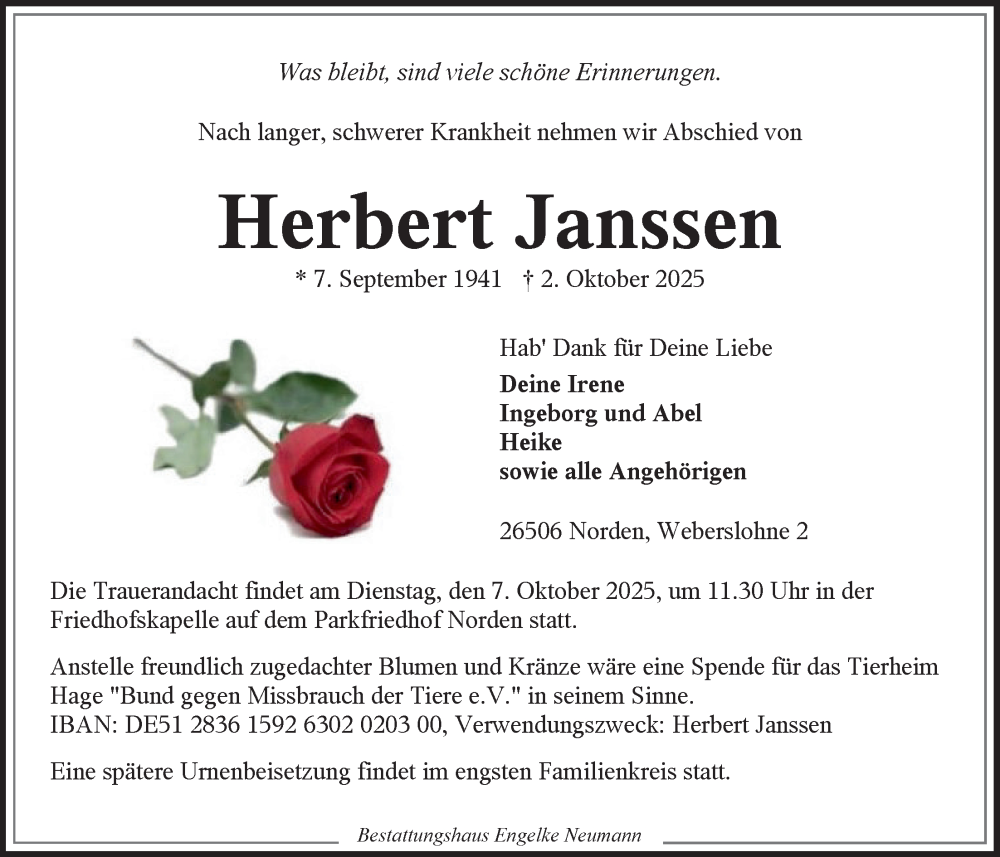 Was bleibt, sind viele schöne Erinnerungen.

Nach langer, schwerer Krankheit nehmen wir Abschied von

Herbert Janssen

* 7. September 1941 † 2. Oktober 2025

Hab' Dank für Deine Liebe

Deine Irene
Ingeborg und Abel
Heike
sowie alle Angehörigen

26506 Norden, Weberslohne 2

Die Trauerandacht findet am Dienstag, den 7. Oktober 2025, um 11.30 Uhr in der Friedhofskapelle auf dem Parkfriedhof Norden statt.

Anstelle freundlich zugedachter Blumen und Kränze wäre eine Spende für das Tierheim Hage "Bund gegen Missbrauch der Tiere e.V." in seinem Sinne.
IBAN: DE51 2836 1592 6302 0203 00, Verwendungszweck: Herbert Janssen

Eine spätere Urnenbeisetzung findet im engsten Familienkreis statt.

Bestattungshaus Engelke Neumann